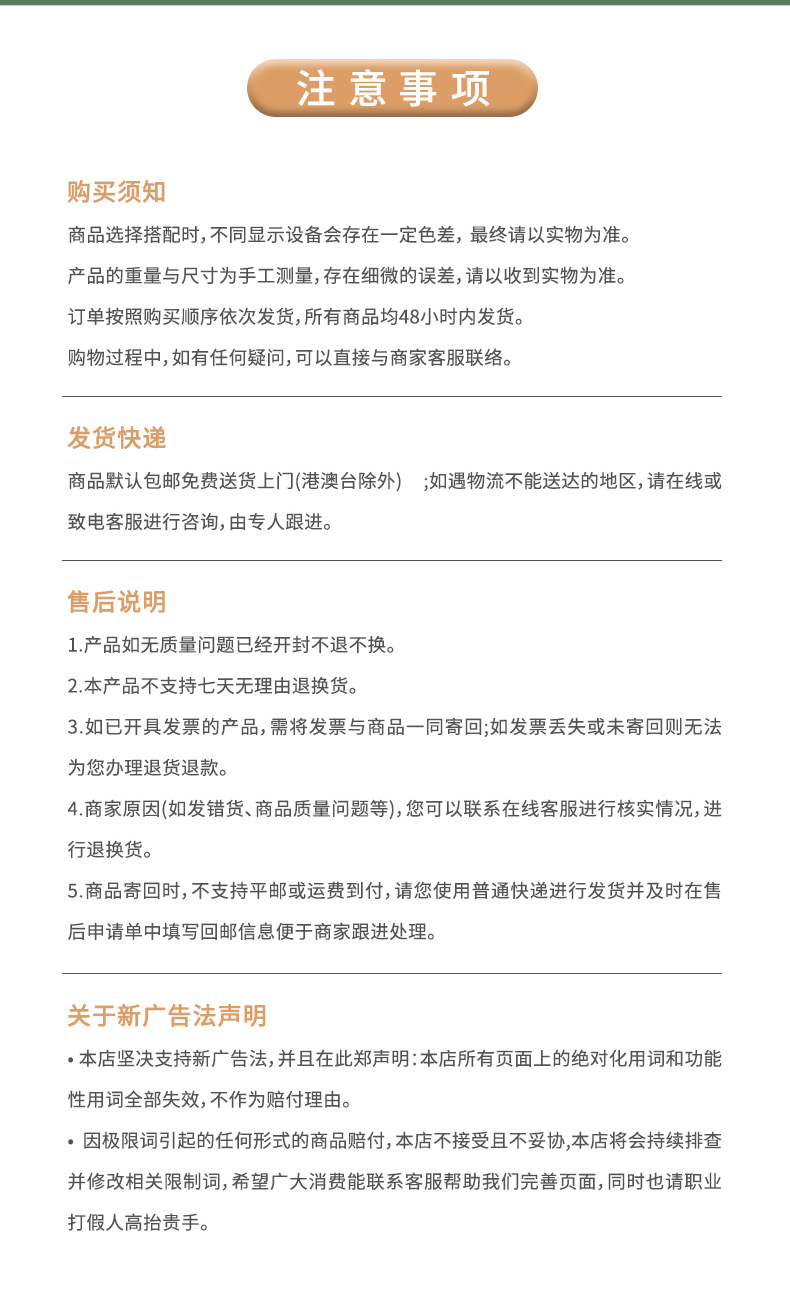 注意事项

购买须知

商品选择搭配时，不同显示设备会存在一定色差，最终请以实物为准。

产品的重量与尺寸为手工测量，存在细微的误差，请以收到实物为准。

订单按照购买顺序依次发货，所有商品均48小时内发货。

购物过程中，如有任何疑问，可以直接与商家客服联络。

发货快递

商品默认包邮免费送货上门(港澳台除外) ;如遇物流不能送达的地区，请在线或致电客服进行咨询，由专人跟进。

售后说明

1.产品如无质量问题已经开封不退不换。

2.本产品不支持七天无理由退换货。

3.如已开具发票的产品，需将发票与商品一同寄回;如发票丢失或未寄回则无法为您办理退货退款。

4.商家原因(如发错货、商品质量问题等)，您可以联系在线客服进行核实情况，进行退换货。

5.商品寄回时，不支持平邮或运费到付，请您使用普通快递进行发货并及时在售后申请单中填写回邮信息便于商家跟进处理。

关于新广告法声明

• 本店坚决支持新广告法，并且在此郑声明：本店所有页面上的绝对化用词和功能性用词全部失效，不作为赔付理由。

• 因极限词引起的任何形式的商品赔付，本店不接受且不妥协,本店将会持续排查并修改相关限制词，希望广大消费能联系客服帮助我们完善页面，同时也请职业打假人高抬贵手。